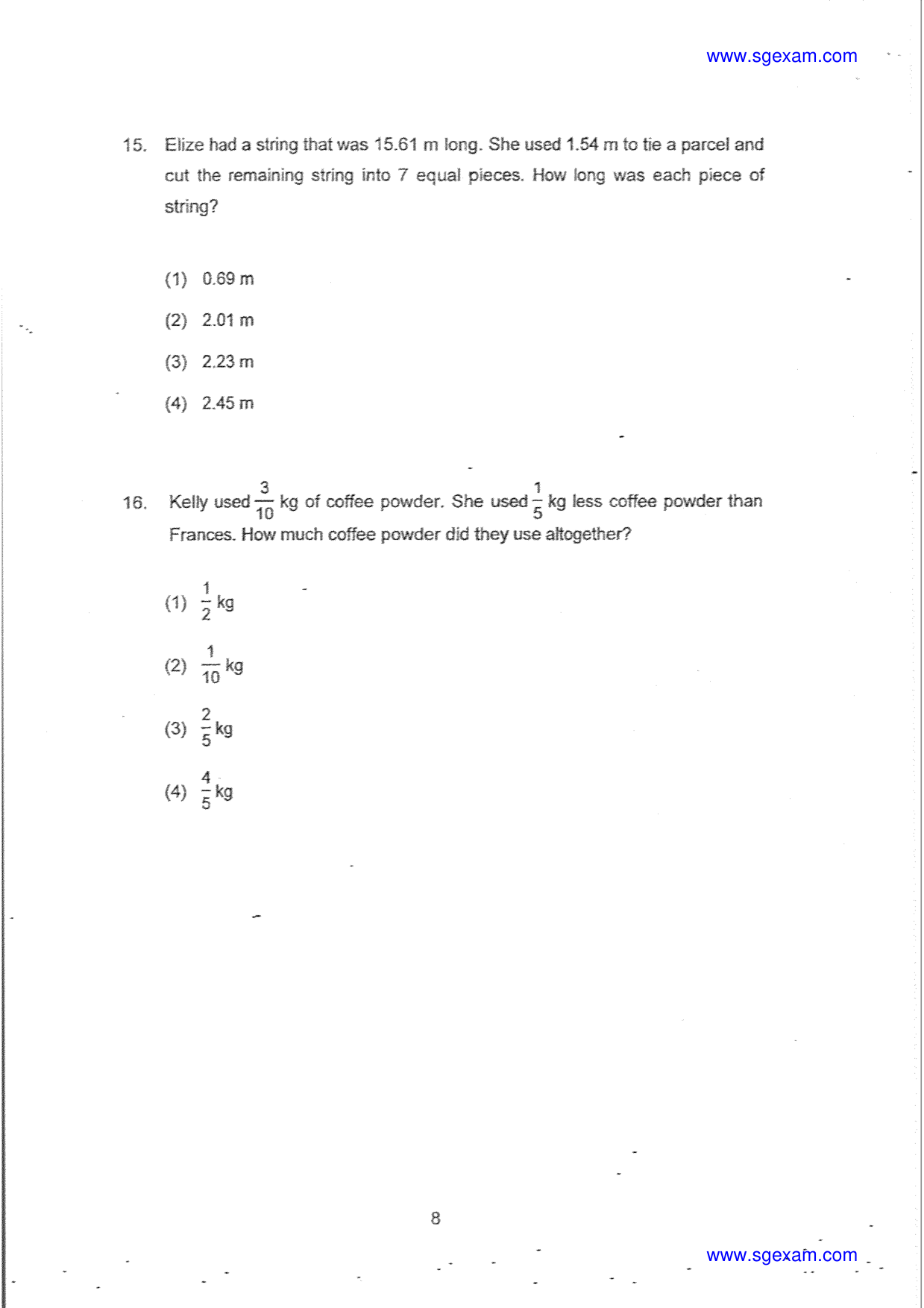 www.sgexam.com

15. Elize had a string that was 15.61 m long. She used 1.54 m to tie a parcel and cut the remaining string into 7 equal pieces. How long was each piece of string?

(1) 0.69 m

(2) 2.01 m

(3) 2.23 m

(4) 2.45 m

16. Kelly used $\frac{3}{10}$ kg of coffee powder. She used $\frac{1}{5}$ kg less coffee powder than Frances. How much coffee powder did they use altogether?

(1) $\frac{1}{2}$ kg

(2) $\frac{1}{10}$ kg

(3) $\frac{2}{5}$ kg

(4) $\frac{4}{5}$ kg

8

www.sgexam.com